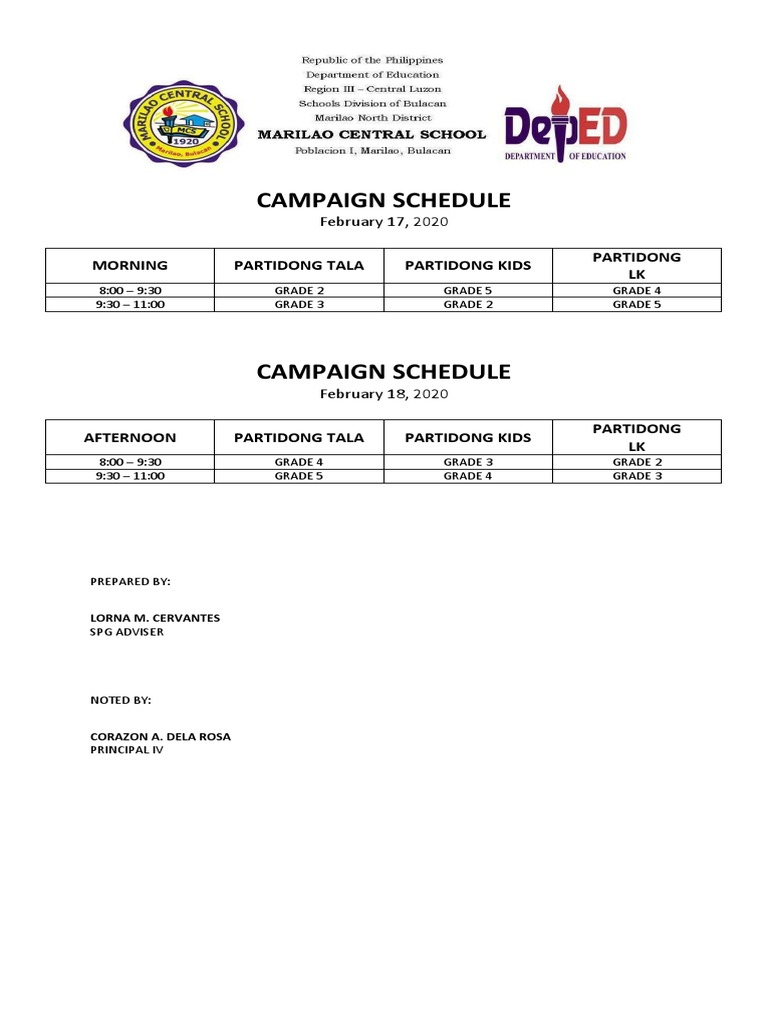 MARILAO CENTRAL SCHOOL
MCS
1920
Marilao, Bulacan

Republic of the Philippines
Department of Education
Region III – Central Luzon
Schools Division of Bulacan
Marilao North District
MARILAO CENTRAL SCHOOL
Poblacion I, Marilao, Bulacan

DepED
DEPARTMENT OF EDUCATION

CAMPAIGN SCHEDULE
February 17, 2020

| MORNING | PARTIDONG TALA | PARTIDONG KIDS | PARTIDONG LK |
|---|---|---|---|
| 8:00 – 9:30 | GRADE 2 | GRADE 5 | GRADE 4 |
| 9:30 – 11:00 | GRADE 3 | GRADE 2 | GRADE 5 |

CAMPAIGN SCHEDULE
February 18, 2020

| AFTERNOON | PARTIDONG TALA | PARTIDONG KIDS | PARTIDONG LK |
|---|---|---|---|
| 8:00 – 9:30 | GRADE 4 | GRADE 3 | GRADE 2 |
| 9:30 – 11:00 | GRADE 5 | GRADE 4 | GRADE 3 |

PREPARED BY:

LORNA M. CERVANTES
SPG ADVISER

NOTED BY:

CORAZON A. DELA ROSA
PRINCIPAL IV